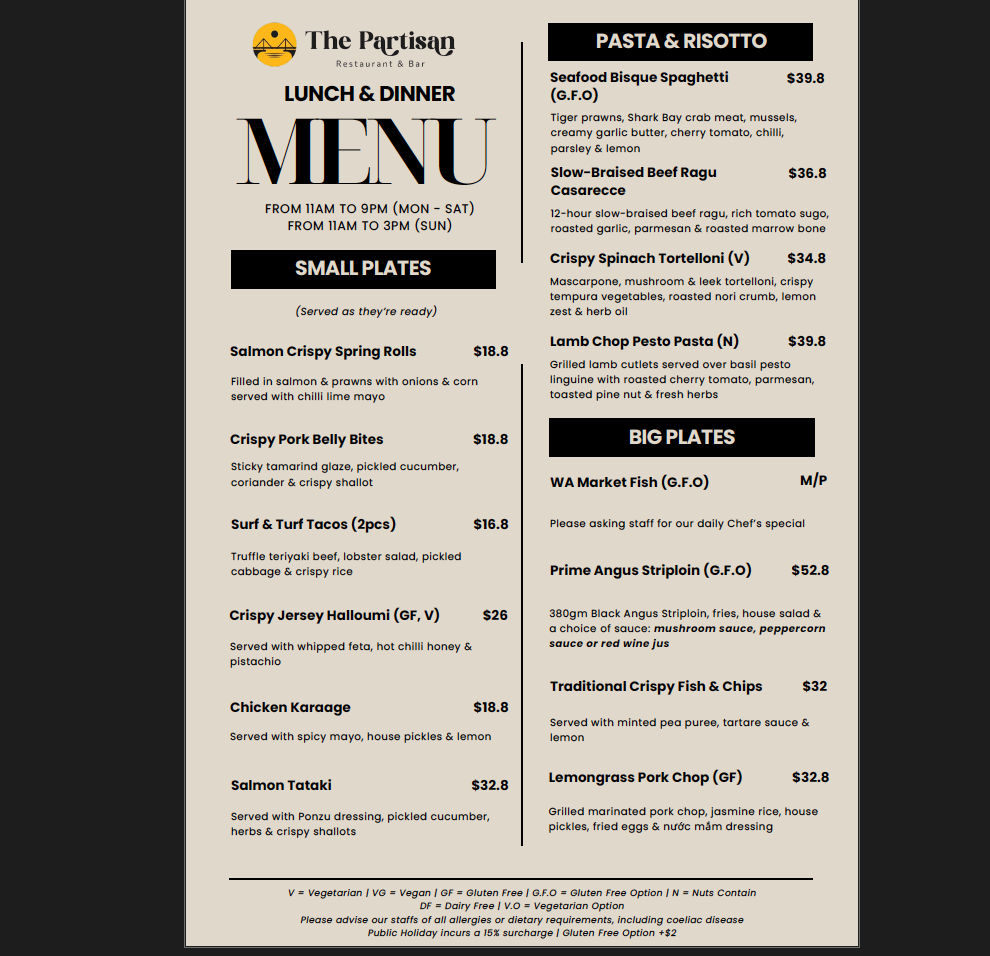 The Partisan
Restaurant & Bar

LUNCH & DINNER
MENU

FROM 11AM TO 9PM (MON - SAT)
FROM 11AM TO 3PM (SUN)

SMALL PLATES

(Served as they're ready)

Salmon Crispy Spring Rolls $18.8

Filled in salmon & prawns with onions & corn served with chilli lime mayo

Crispy Pork Belly Bites $18.8

Sticky tamarind glaze, pickled cucumber, coriander & crispy shallot

Surf & Turf Tacos (2pcs) $16.8

Truffle teriyaki beef, lobster salad, pickled cabbage & crispy rice

Crispy Jersey Halloumi (GF, V) $26

Served with whipped feta, hot chilli honey & pistachio

Chicken Karaage $18.8

Served with spicy mayo, house pickles & lemon

Salmon Tataki $32.8

Served with Ponzu dressing, pickled cucumber, herbs & crispy shallots

PASTA & RISOTTO

Seafood Bisque Spaghetti (G.F.O) $39.8

Tiger prawns, Shark Bay crab meat, mussels, creamy garlic butter, cherry tomato, chilli, parsley & lemon

Slow-Braised Beef Ragu Casarecce $36.8

12-hour slow-braised beef ragu, rich tomato sugo, roasted garlic, parmesan & roasted marrow bone

Crispy Spinach Tortelloni (V) $34.8

Mascarpone, mushroom & leek tortelloni, crispy tempura vegetables, roasted nori crumb, lemon zest & herb oil

Lamb Chop Pesto Pasta (N) $39.8

Grilled lamb cutlets served over basil pesto linguine with roasted cherry tomato, parmesan, toasted pine nut & fresh herbs

BIG PLATES

WA Market Fish (G.F.O) M/P

Please asking staff for our daily Chef's special

Prime Angus Striploin (G.F.O) $52.8

380gm Black Angus Striploin, fries, house salad & a choice of sauce: mushroom sauce, peppercorn sauce or red wine jus

Traditional Crispy Fish & Chips $32

Served with minted pea puree, tartare sauce & lemon

Lemongrass Pork Chop (GF) $32.8

Grilled marinated pork chop, jasmine rice, house pickles, fried eggs & nước mắm dressing

V = Vegetarian | VG = Vegan | GF = Gluten Free | G.F.O = Gluten Free Option | N = Nuts Contain
DF = Dairy Free | V.O = Vegetarian Option
Please advise our staffs of all allergies or dietary requirements, including coeliac disease
Public Holiday incurs a 15% surcharge | Gluten Free Option +$2